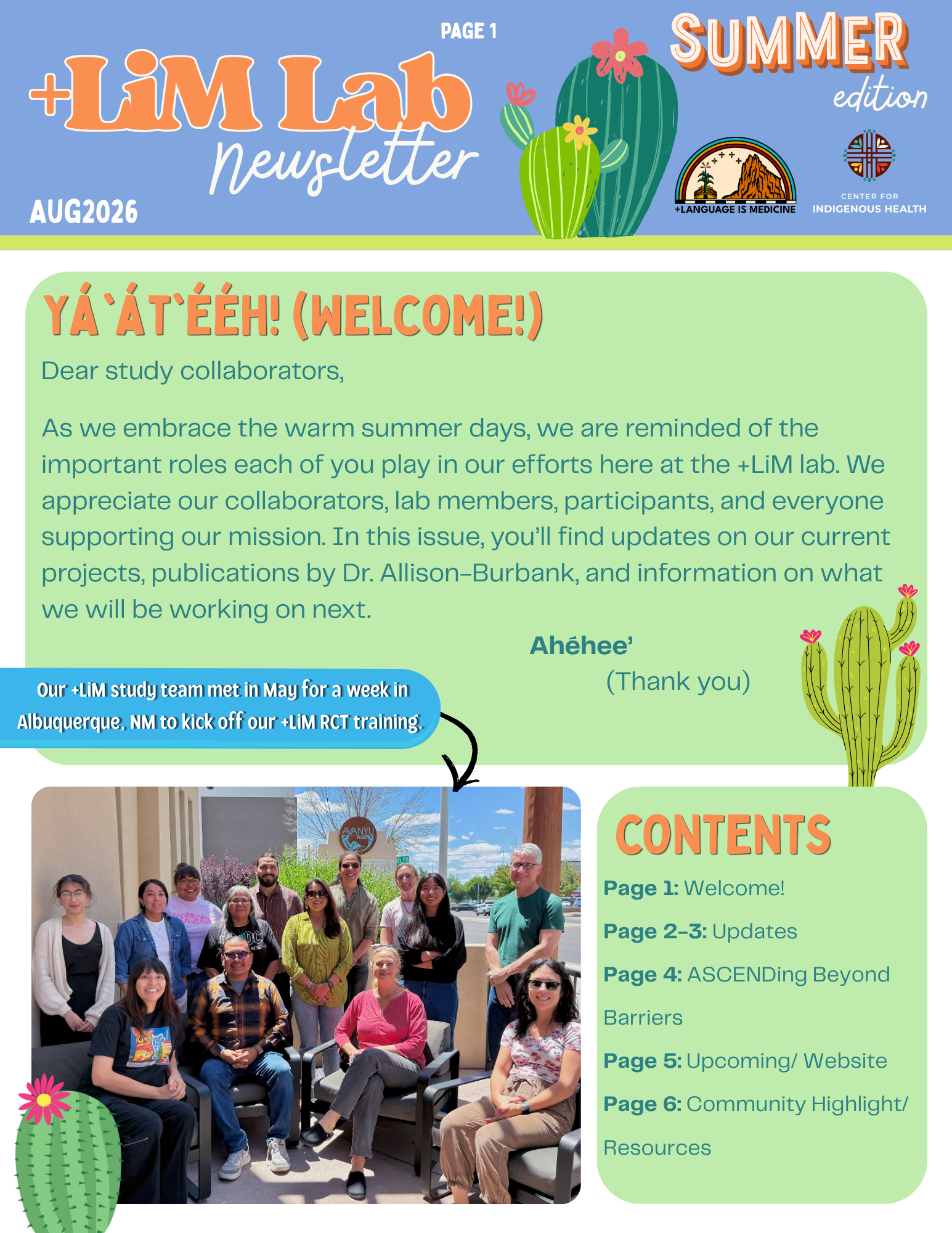 PAGE 1

+LiM Lab Newsletter

AUG2026

SUMMER edition

+LANGUAGE IS MEDICINE

CENTER FOR INDIGENOUS HEALTH

YÁ`ÁT`ÉÉH! (WELCOME!)

Dear study collaborators,

As we embrace the warm summer days, we are reminded of the important roles each of you play in our efforts here at the +LiM lab. We appreciate our collaborators, lab members, participants, and everyone supporting our mission. In this issue, you'll find updates on our current projects, publications by Dr. Allison-Burbank, and information on what we will be working on next.

Ahéhee'
(Thank you)

Our +LiM study team met in May for a week in Albuquerque, NM to kick off our +LiM RCT training.

AVANYU PLAZA

CONTENTS

Page 1: Welcome!

Page 2-3: Updates

Page 4: ASCENDing Beyond Barriers

Page 5: Upcoming/ Website

Page 6: Community Highlight/ Resources